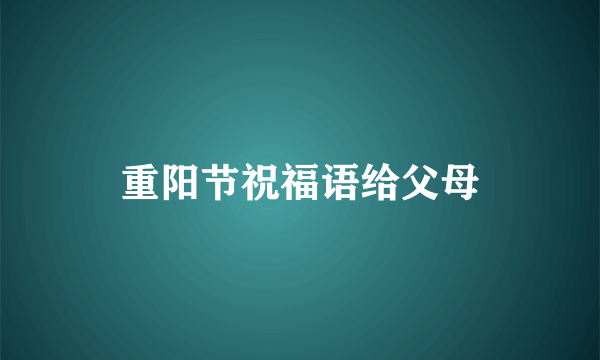 重阳节祝福语给父母